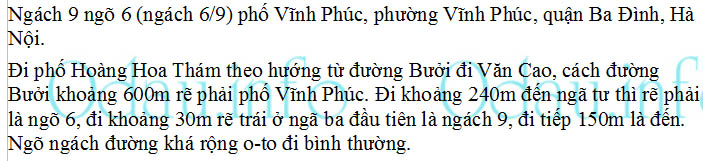 Ngách 9 ngõ 6 (ngách 6/9) phố Vĩnh Phúc, phường Vĩnh Phúc, quận Ba Đình, Hà Nội.

Đi phố Hoàng Hoa Thám theo hướng từ đường Bưởi đi Văn Cao, cách đường Bưởi khoảng 600m rẽ phải phố Vĩnh Phúc. Đi khoảng 240m đến ngã tư thì rẽ phải là ngõ 6, đi khoảng 30m rẽ trái ở ngã ba đầu tiên là ngách 9, đi tiếp 150m là đến. Ngõ ngách đường khá rộng o-to đi bình thường.

Odau.info Odau.info